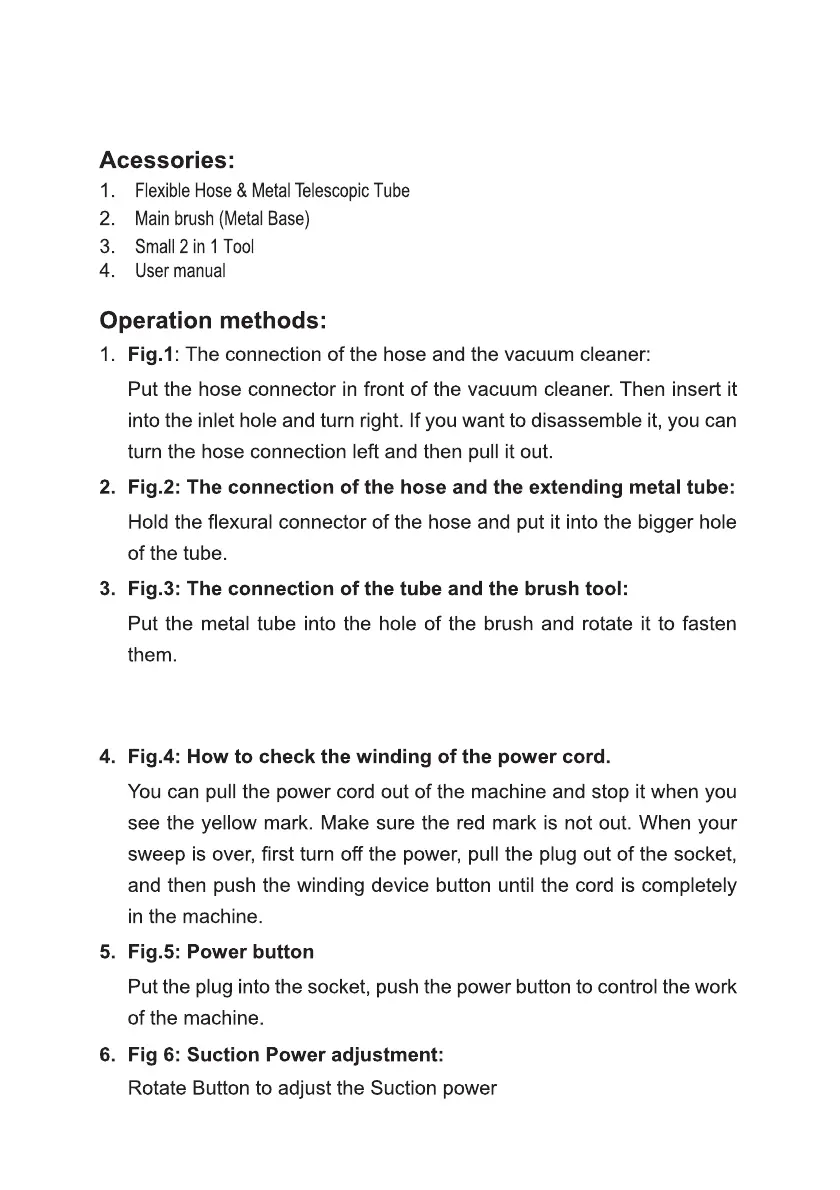 Acessories:
1. Flexible Hose & Metal Telescopic Tube
2. Main brush (Metal Base)
3. Small 2 in 1 Tool
4. User manual

Operation methods:
1. Fig.1: The connection of the hose and the vacuum cleaner:
Put the hose connector in front of the vacuum cleaner. Then insert it into the inlet hole and turn right. If you want to disassemble it, you can turn the hose connection left and then pull it out.
2. Fig.2: The connection of the hose and the extending metal tube:
Hold the flexural connector of the hose and put it into the bigger hole of the tube.
3. Fig.3: The connection of the tube and the brush tool:
Put the metal tube into the hole of the brush and rotate it to fasten them.

4. Fig.4: How to check the winding of the power cord.
You can pull the power cord out of the machine and stop it when you see the yellow mark. Make sure the red mark is not out. When your sweep is over, first turn off the power, pull the plug out of the socket, and then push the winding device button until the cord is completely in the machine.
5. Fig.5: Power button
Put the plug into the socket, push the power button to control the work of the machine.
6. Fig 6: Suction Power adjustment:
Rotate Button to adjust the Suction power